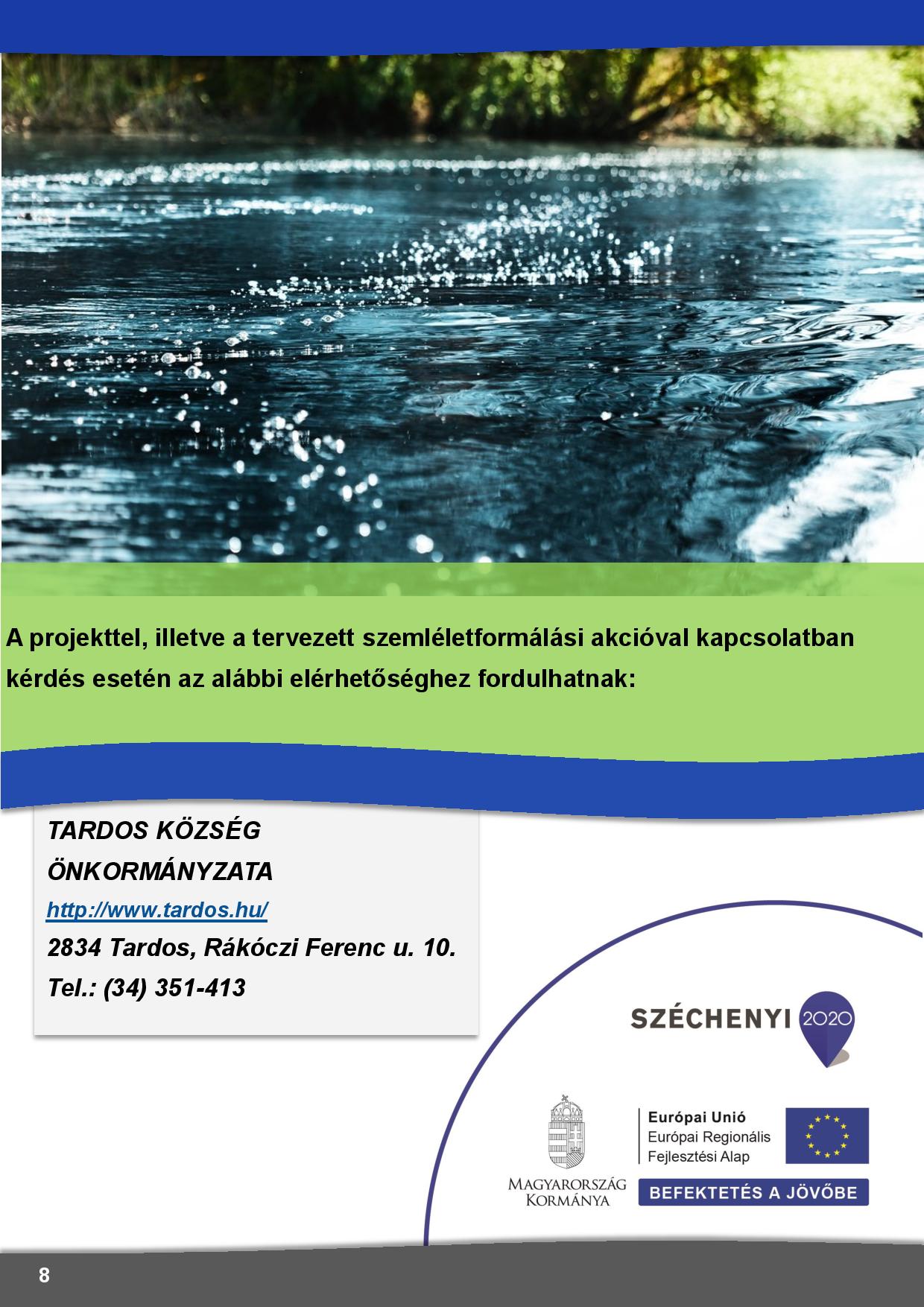 A projekttel, illetve a tervezett szemléletformálási akcióval kapcsolatban kérdés esetén az alábbi elérhetőséghez fordulhatnak:

TARDOS KÖZSÉG ÖNKORMÁNYZATA
http://www.tardos.hu/
2834 Tardos, Rákóczi Ferenc u. 10.
Tel.: (34) 351-413

SZÉCHENYI 2020

MAGYARORSZÁG KORMÁNYA

Európai Unió
Európai Regionális Fejlesztési Alap

BEFEKTETÉS A JÖVŐBE

8